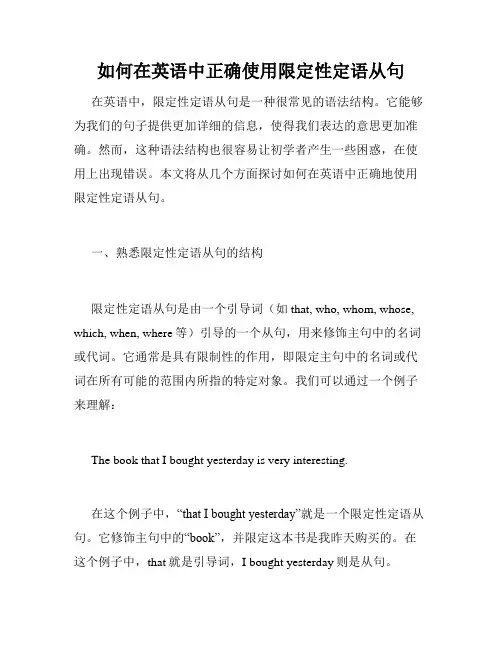 如何在英语中正确使用限定性定语从句

在英语中，限定性定语从句是一种很常见的语法结构。它能够为我们的句子提供更加详细的信息，使得我们表达的意思更加准确。然而，这种语法结构也很容易让初学者产生一些困惑，在使用上出现错误。本文将从几个方面探讨如何在英语中正确地使用限定性定语从句。

一、熟悉限定性定语从句的结构

限定性定语从句是由一个引导词（如 that, who, whom, whose, which, when, where 等）引导的一个从句，用来修饰主句中的名词或代词。它通常是具有限制性的作用，即限定主句中的名词或代词在所有可能的范围内所指的特定对象。我们可以通过一个例子来理解：

The book that I bought yesterday is very interesting.

在这个例子中，“that I bought yesterday”就是一个限定性定语从句。它修饰主句中的“book”，并限定这本书是我昨天购买的。在这个例子中，that 就是引导词，I bought yesterday 则是从句。